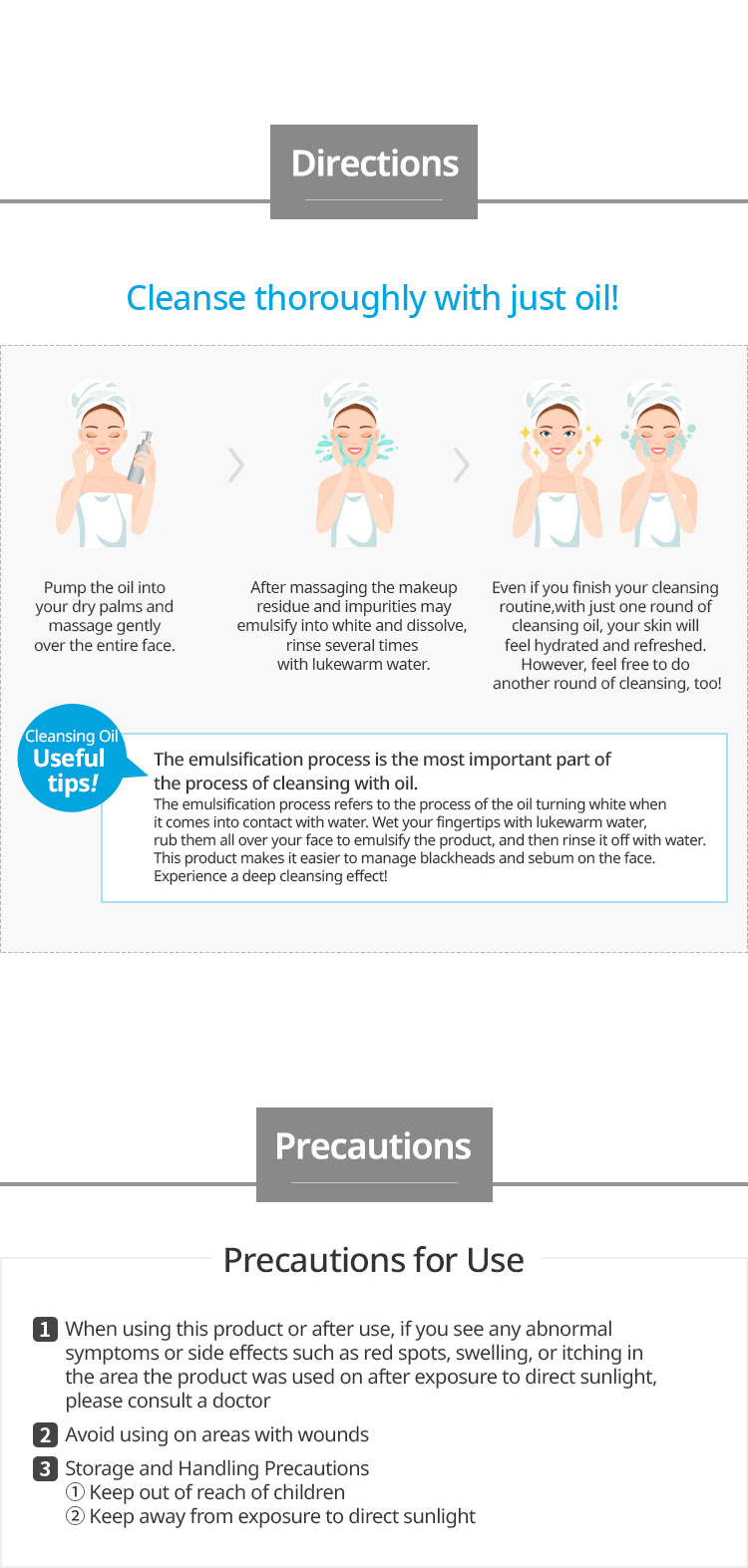 Directions

Cleanse thoroughly with just oil!

Pump the oil into your dry palms and massage gently over the entire face.

After massaging the makeup residue and impurities may emulsify into white and dissolve, rinse several times with lukewarm water.

Even if you finish your cleansing routine,with just one round of cleansing oil, your skin will feel hydrated and refreshed. However, feel free to do another round of cleansing, too!

Cleansing Oil Useful tips!

The emulsification process is the most important part of the process of cleansing with oil.
The emulsification process refers to the process of the oil turning white when it comes into contact with water. Wet your fingertips with lukewarm water, rub them all over your face to emulsify the product, and then rinse it off with water. This product makes it easier to manage blackheads and sebum on the face. Experience a deep cleansing effect!

Precautions

Precautions for Use

1 When using this product or after use, if you see any abnormal symptoms or side effects such as red spots, swelling, or itching in the area the product was used on after exposure to direct sunlight, please consult a doctor

2 Avoid using on areas with wounds

3 Storage and Handling Precautions
① Keep out of reach of children
② Keep away from exposure to direct sunlight